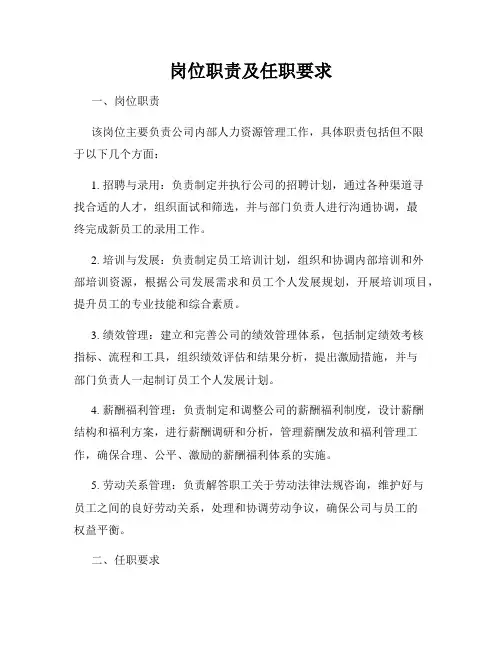 岗位职责及任职要求

一、岗位职责

该岗位主要负责公司内部人力资源管理工作，具体职责包括但不限于以下几个方面：

1. 招聘与录用：负责制定并执行公司的招聘计划，通过各种渠道寻找合适的人才，组织面试和筛选，并与部门负责人进行沟通协调，最终完成新员工的录用工作。

2. 培训与发展：负责制定员工培训计划，组织和协调内部培训和外部培训资源，根据公司发展需求和员工个人发展规划，开展培训项目，提升员工的专业技能和综合素质。

3. 绩效管理：建立和完善公司的绩效管理体系，包括制定绩效考核指标、流程和工具，组织绩效评估和结果分析，提出激励措施，并与部门负责人一起制订员工个人发展计划。

4. 薪酬福利管理：负责制定和调整公司的薪酬福利制度，设计薪酬结构和福利方案，进行薪酬调研和分析，管理薪酬发放和福利管理工作，确保合理、公平、激励的薪酬福利体系的实施。

5. 劳动关系管理：负责解答职工关于劳动法律法规咨询，维护好与员工之间的良好劳动关系，处理和协调劳动争议，确保公司与员工的权益平衡。

二、任职要求